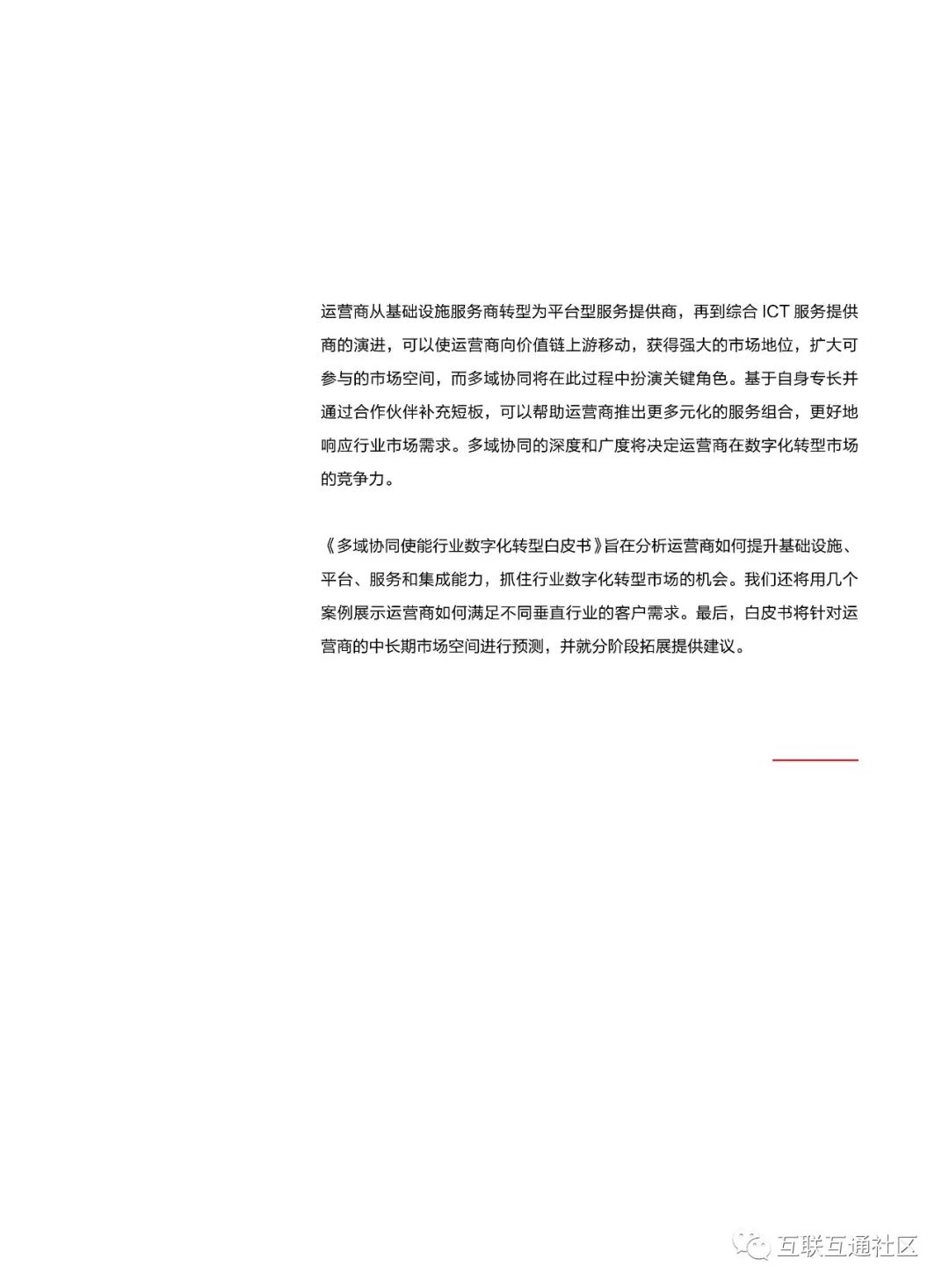 运营商从基础设施服务商转型为平台型服务提供商，再到综合ICT服务提供商的演进，可以使运营商向价值链上游移动，获得强大的市场地位，扩大可参与的市场空间，而多域协同将在此过程中扮演关键角色。基于自身专长并通过合作伙伴补充短板，可以帮助运营商推出更多元化的服务组合，更好地响应行业市场需求。多域协同的深度和广度将决定运营商在数字化转型市场的竞争力。

《多域协同使能行业数字化转型白皮书》旨在分析运营商如何提升基础设施、平台、服务和集成能力，抓住行业数字化转型市场的机会。我们还将用几个案例展示运营商如何满足不同垂直行业的客户需求。最后，白皮书将针对运营商的中长期市场空间进行预测，并就分阶段拓展提供建议。

互联互通社区